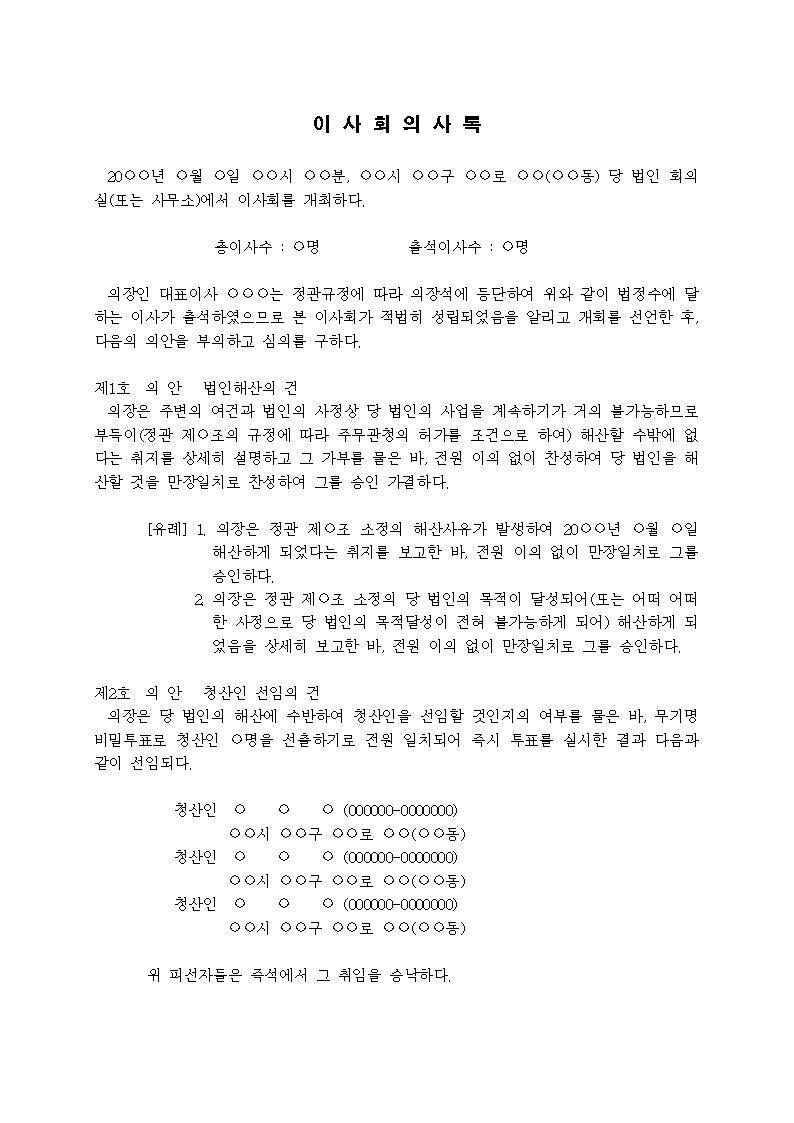 이 사 회 의 사 록

20○○년 ○월 ○일 ○○시 ○○분, ○○시 ○○구 ○○로 ○○(○○동) 당 법인 회의실(또는 사무소)에서 이사회를 개최하다.

총이사수 : ○명 출석이사수 : ○명

의장인 대표이사 ○○○는 정관규정에 따라 의장석에 등단하여 위와 같이 법정수에 달하는 이사가 출석하였으므로 본 이사회가 적법히 성립되었음을 알리고 개회를 선언한 후, 다음의 의안을 부의하고 심의를 구하다.

제1호 의 안 법인해산의 건
의장은 주변의 여건과 법인의 사정상 당 법인의 사업을 계속하기가 거의 불가능하므로 부득이(정관 제○조의 규정에 따라 주무관청의 허가를 조건으로 하여) 해산할 수밖에 없다는 취지를 상세히 설명하고 그 가부를 물은 바, 전원 이의 없이 찬성하여 당 법인을 해산할 것을 만장일치로 찬성하여 그를 승인 가결하다.

[유례] 1. 의장은 정관 제○조 소정의 해산사유가 발생하여 20○○년 ○월 ○일 해산하게 되었다는 취지를 보고한 바, 전원 이의 없이 만장일치로 그를 승인하다.
2. 의장은 정관 제○조 소정의 당 법인의 목적이 달성되어(또는 어떠 어떠한 사정으로 당 법인의 목적달성이 전혀 불가능하게 되어) 해산하게 되었음을 상세히 보고한 바, 전원 이의 없이 만장일치로 그를 승인하다.

제2호 의 안 청산인 선임의 건
의장은 당 법인의 해산에 수반하여 청산인을 선임할 것인지의 여부를 물은 바, 무기명 비밀투표로 청산인 ○명을 선출하기로 전원 일치되어 즉시 투표를 실시한 결과 다음과 같이 선임되다.

청산인 ○ ○ ○ (000000-0000000)
○○시 ○○구 ○○로 ○○(○○동)
청산인 ○ ○ ○ (000000-0000000)
○○시 ○○구 ○○로 ○○(○○동)
청산인 ○ ○ ○ (000000-0000000)
○○시 ○○구 ○○로 ○○(○○동)

위 피선자들은 즉석에서 그 취임을 승낙하다.